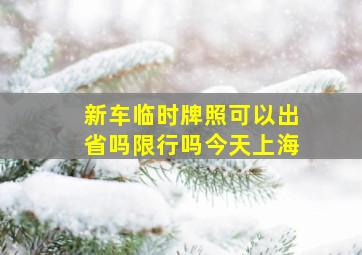 新车临时牌照可以出省吗限行吗今天上海